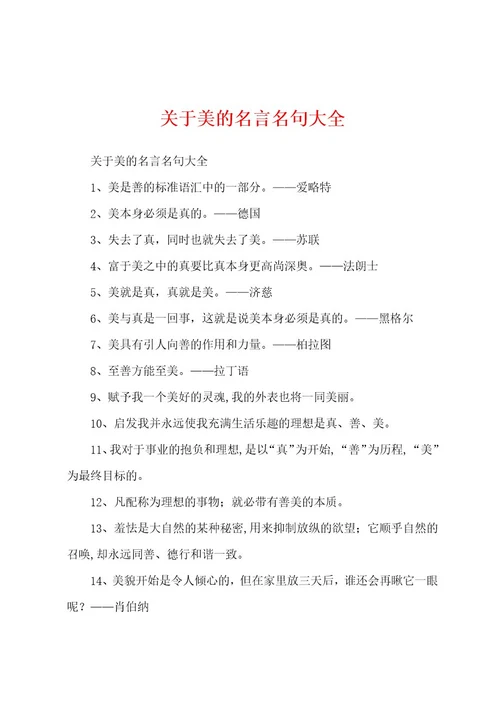 关于美的名言名句大全

关于美的名言名句大全

1、美是善的标准语汇中的一部分。——爱略特

2、美本身必须是真的。——德国

3、失去了真，同时也就失去了美。——苏联

4、富于美之中的真要比真本身更高尚深奥。——法朗士

5、美就是真，真就是美。——济慈

6、美与真是一回事，这就是说美本身必须是真的。——黑格尔

7、美具有引人向善的作用和力量。——柏拉图

8、至善方能至美。——拉丁语

9、赋予我一个美好的灵魂，我的外表也将一同美丽。

10、启发我并永远使我充满生活乐趣的理想是真、善、美。

11、我对于事业的抱负和理想，是以“真”为开始，“善”为历程，“美”为最终目标的。

12、凡配称为理想的事物：就必带有善美的本质。

13、羞怯是大自然的某种秘密，用来抑制放纵的欲望；它顺乎自然的召唤，却永远同善、德行和谐一致。

14、美貌开始是令人倾心的，但在家里放三天后，谁还会再瞅它一眼呢？——肖伯纳